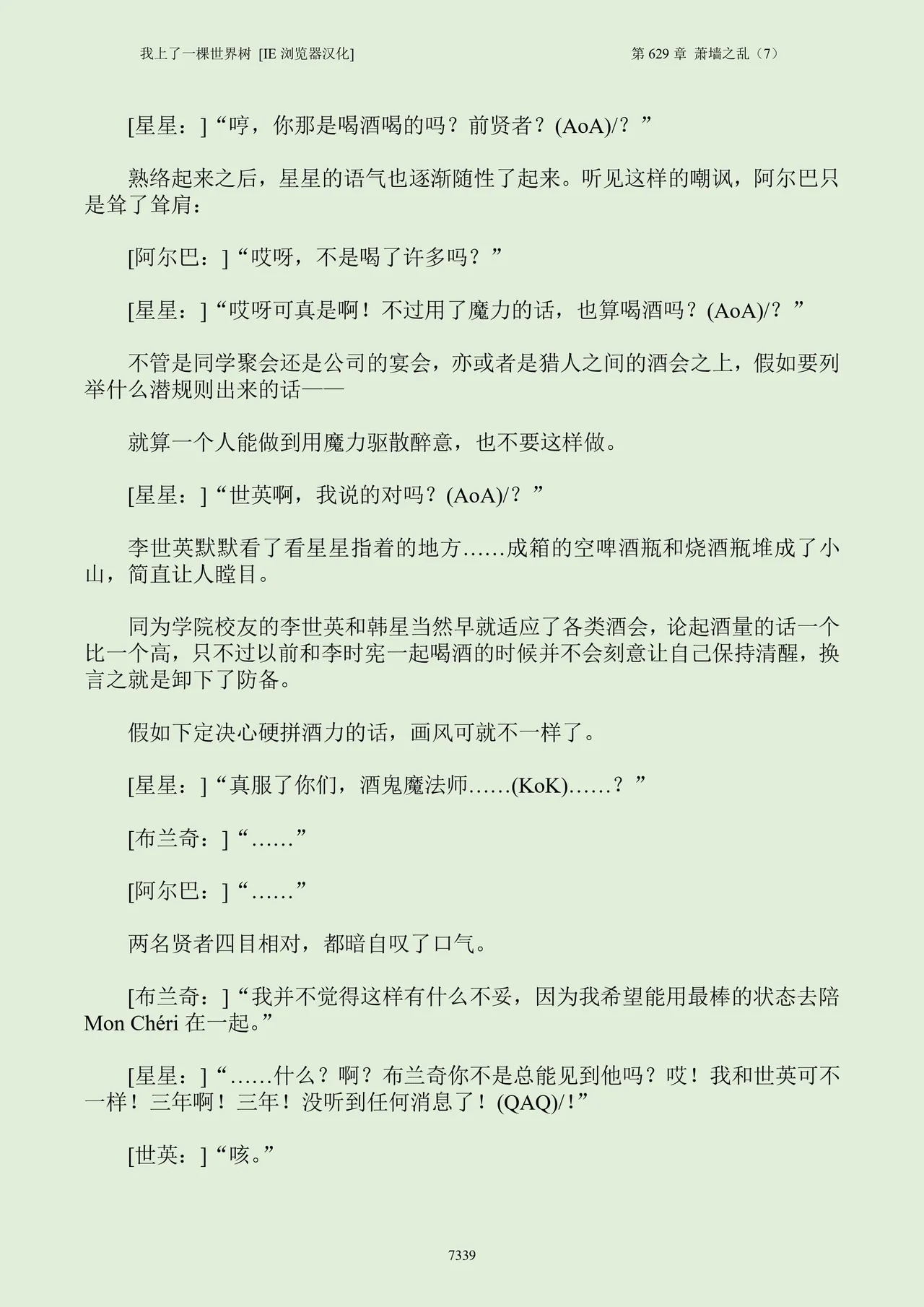 我上了一棵世界树 [IE 浏览器汉化]

第 629 章 萧墙之乱（7）

[星星：]“哼，你那是喝酒喝的吗？前贤者？(AoA)/？”

熟络起来之后，星星的语气也逐渐随性了起来。听见这样的嘲讽，阿尔巴只是耸了耸肩：

[阿尔巴：]“哎呀，不是喝了许多吗？”

[星星：]“哎呀可真是啊！不过用了魔力的话，也算喝酒吗？(AoA)/？”

不管是同学聚会还是公司的宴会，亦或者是猎人之间的酒会之上，假如要列举什么潜规则出来的话——

就算一个人能做到用魔力驱散醉意，也不要这样做。

[星星：]“世英啊，我说的对吗？(AoA)/？”

李世英默默看了看星星指着的地方……成箱的空啤酒瓶和烧酒瓶堆成了小山，简直让人瞠目。

同为学院校友的李世英和韩星当然早就适应了各类酒会，论起酒量的话一个比一个高，只不过以前和李时宪一起喝酒的时候并不会刻意让自己保持清醒，换言之就是卸下了防备。

假如下定决心硬拼酒力的话，画风可就不一样了。

[星星：]“真服了你们，酒鬼魔法师……(KoK)……？”

[布兰奇：]“……”

[阿尔巴：]“……”

两名贤者四目相对，都暗自叹了口气。

[布兰奇：]“我并不觉得这样有什么不妥，因为我希望能用最棒的状态去陪 Mon Chéri 在一起。”

[星星：]“……什么？啊？布兰奇你不是总能见到他吗？哎！我和世英可不一样！三年啊！三年！没听到任何消息了！(QAQ)/！”

[世英：]“咳。”

7339